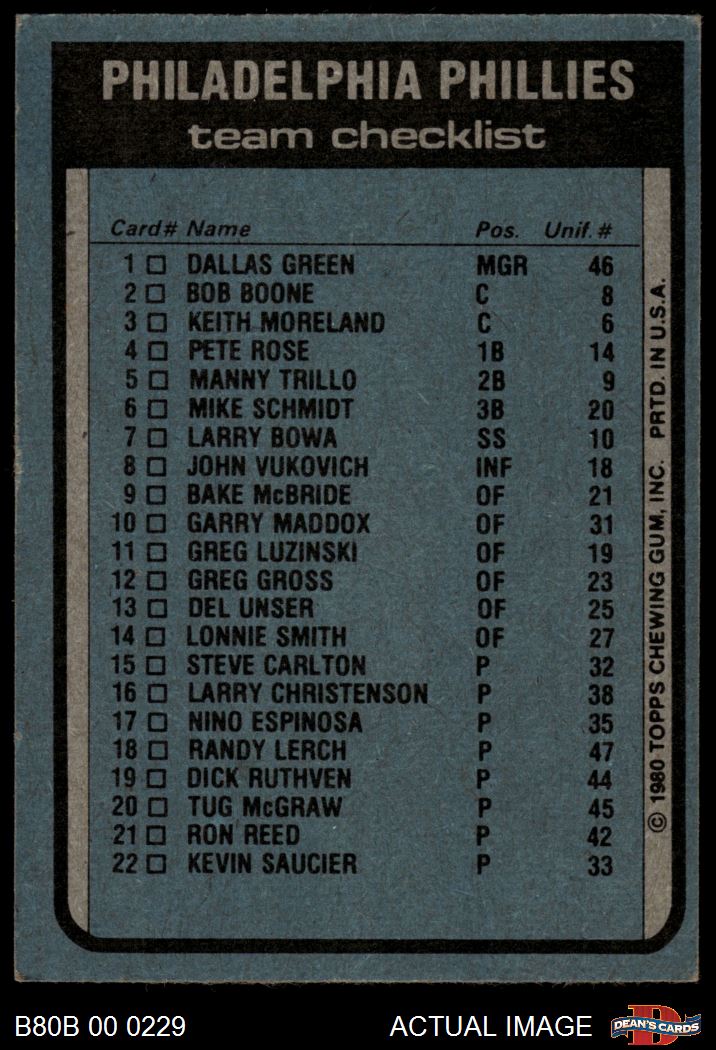 PHILADELPHIA PHILLIES
team checklist

| Card# | Name | Pos. | Unif.# |
|---|---|---|---|
| 1 ☐ | DALLAS GREEN | MGR | 46 |
| 2 ☐ | BOB BOONE | C | 8 |
| 3 ☐ | KEITH MORELAND | C | 6 |
| 4 ☐ | PETE ROSE | 1B | 14 |
| 5 ☐ | MANNY TRILLO | 2B | 9 |
| 6 ☐ | MIKE SCHMIDT | 3B | 20 |
| 7 ☐ | LARRY BOWA | SS | 10 |
| 8 ☐ | JOHN VUKOVICH | INF | 18 |
| 9 ☐ | BAKE McBRIDE | OF | 21 |
| 10 ☐ | GARRY MADDOX | OF | 31 |
| 11 ☐ | GREG LUZINSKI | OF | 19 |
| 12 ☐ | GREG GROSS | OF | 23 |
| 13 ☐ | DEL UNSER | OF | 25 |
| 14 ☐ | LONNIE SMITH | OF | 27 |
| 15 ☐ | STEVE CARLTON | P | 32 |
| 16 ☐ | LARRY CHRISTENSON | P | 38 |
| 17 ☐ | NINO ESPINOSA | P | 35 |
| 18 ☐ | RANDY LERCH | P | 47 |
| 19 ☐ | DICK RUTHVEN | P | 44 |
| 20 ☐ | TUG McGRAW | P | 45 |
| 21 ☐ | RON REED | P | 42 |
| 22 ☐ | KEVIN SAUCIER | P | 33 |

© 1980 TOPPS CHEWING GUM, INC. PRTD. IN U.S.A.

B80B 00 0229

ACTUAL IMAGE

DEAN'S CARDS